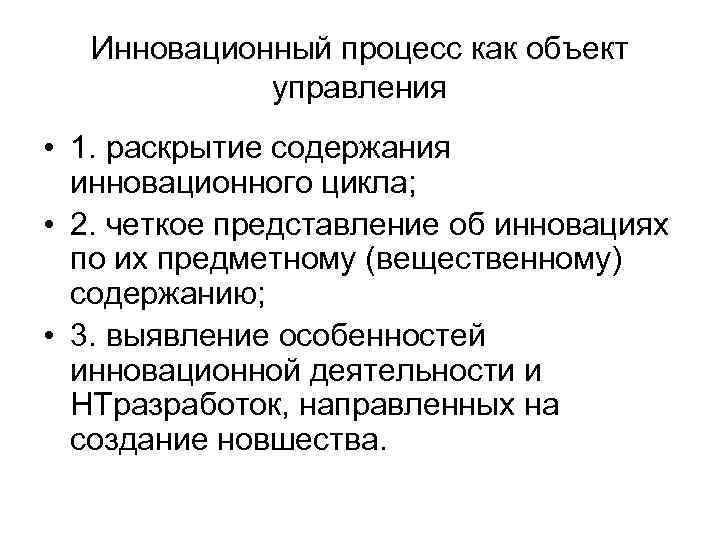 Инновационный процесс как объект управления

• 1. раскрытие содержания инновационного цикла;
• 2. четкое представление об инновациях по их предметному (вещественному) содержанию;
• 3. выявление особенностей инновационной деятельности и НТразработок, направленных на создание новшества.